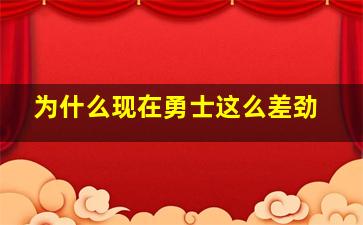 为什么现在勇士这么差劲